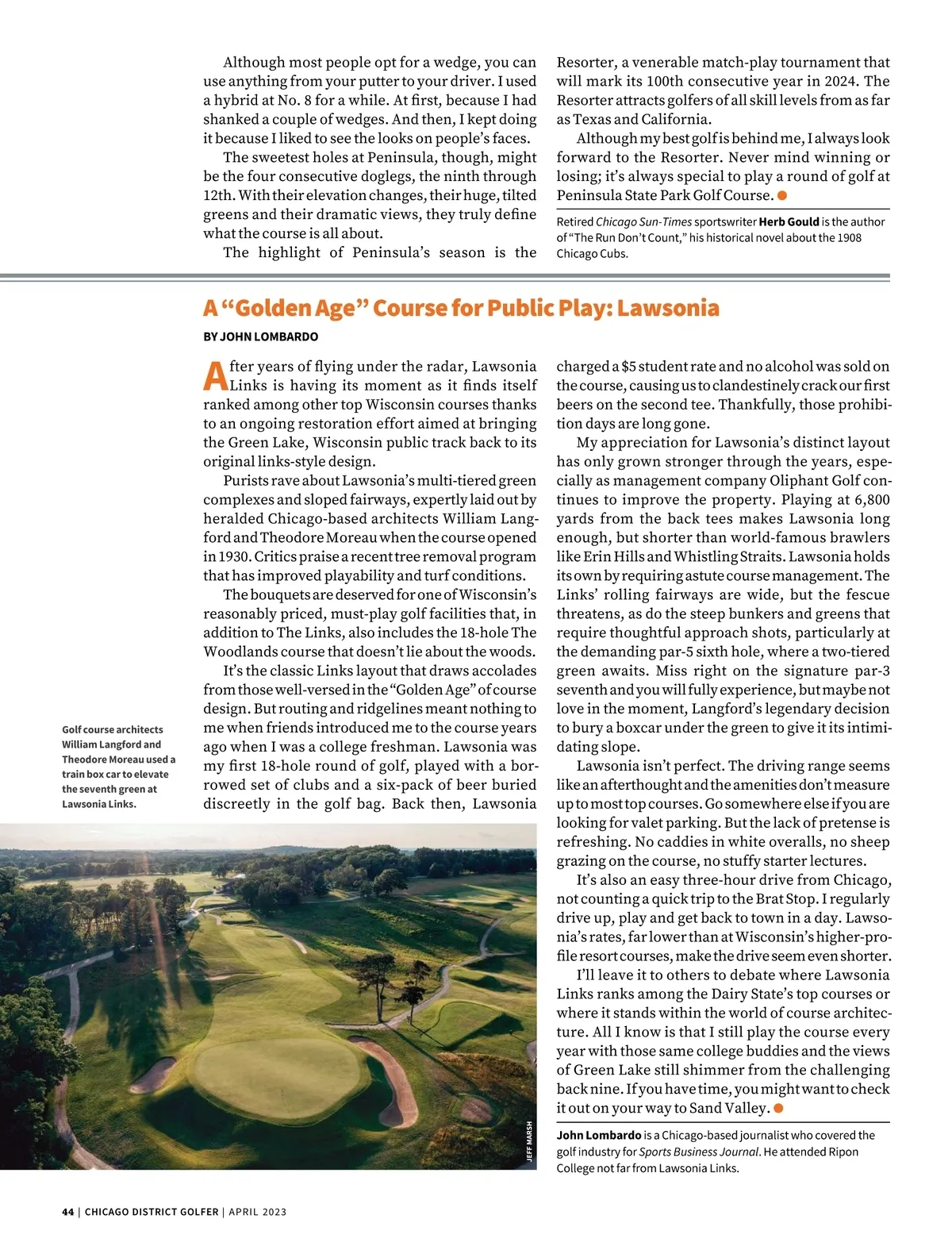 Although most people opt for a wedge, you can use anything from your putter to your driver. I used a hybrid at No. 8 for a while. At first, because I had shanked a couple of wedges. And then, I kept doing it because I liked to see the looks on people's faces.

The sweetest holes at Peninsula, though, might be the four consecutive doglegs, the ninth through 12th. With their elevation changes, their huge, tilted greens and their dramatic views, they truly define what the course is all about.

The highlight of Peninsula's season is the Resorter, a venerable match-play tournament that will mark its 100th consecutive year in 2024. The Resorter attracts golfers of all skill levels from as far as Texas and California.

Although my best golf is behind me, I always look forward to the Resorter. Never mind winning or losing; it's always special to play a round of golf at Peninsula State Park Golf Course.

Retired Chicago Sun-Times sportswriter Herb Gould is the author of "The Run Don't Count," his historical novel about the 1908 Chicago Cubs.

A "Golden Age" Course for Public Play: Lawsonia

BY JOHN LOMBARDO

After years of flying under the radar, Lawsonia Links is having its moment as it finds itself ranked among other top Wisconsin courses thanks to an ongoing restoration effort aimed at bringing the Green Lake, Wisconsin public track back to its original links-style design.

Purists rave about Lawsonia's multi-tiered green complexes and sloped fairways, expertly laid out by heralded Chicago-based architects William Langford and Theodore Moreau when the course opened in 1930. Critics praise a recent tree removal program that has improved playability and turf conditions.

The bouquets are deserved for one of Wisconsin's reasonably priced, must-play golf facilities that, in addition to The Links, also includes the 18-hole The Woodlands course that doesn't lie about the woods.

It's the classic Links layout that draws accolades from those well-versed in the "Golden Age" of course design. But routing and ridgelines meant nothing to me when friends introduced me to the course years ago when I was a college freshman. Lawsonia was my first 18-hole round of golf, played with a borrowed set of clubs and a six-pack of beer buried discreetly in the golf bag. Back then, Lawsonia charged a $5 student rate and no alcohol was sold on the course, causing us to clandestinely crack our first beers on the second tee. Thankfully, those prohibition days are long gone.

My appreciation for Lawsonia's distinct layout has only grown stronger through the years, especially as management company Oliphant Golf continues to improve the property. Playing at 6,800 yards from the back tees makes Lawsonia long enough, but shorter than world-famous brawlers like Erin Hills and Whistling Straits. Lawsonia holds its own by requiring astute course management. The Links' rolling fairways are wide, but the fescue threatens, as do the steep bunkers and greens that require thoughtful approach shots, particularly at the demanding par-5 sixth hole, where a two-tiered green awaits. Miss right on the signature par-3 seventh and you will fully experience, but maybe not love in the moment, Langford's legendary decision to bury a boxcar under the green to give it its intimidating slope.

Lawsonia isn't perfect. The driving range seems like an afterthought and the amenities don't measure up to most top courses. Go somewhere else if you are looking for valet parking. But the lack of pretense is refreshing. No caddies in white overalls, no sheep grazing on the course, no stuffy starter lectures.

It's also an easy three-hour drive from Chicago, not counting a quick trip to the Brat Stop. I regularly drive up, play and get back to town in a day. Lawsonia's rates, far lower than at Wisconsin's higher-profile resort courses, make the drive seem even shorter.

I'll leave it to others to debate where Lawsonia Links ranks among the Dairy State's top courses or where it stands within the world of course architecture. All I know is that I still play the course every year with those same college buddies and the views of Green Lake still shimmer from the challenging back nine. If you have time, you might want to check it out on your way to Sand Valley.

John Lombardo is a Chicago-based journalist who covered the golf industry for Sports Business Journal. He attended Ripon College not far from Lawsonia Links.

Golf course architects William Langford and Theodore Moreau used a train box car to elevate the seventh green at Lawsonia Links.

JEFF MARSH

44 | CHICAGO DISTRICT GOLFER | APRIL 2023